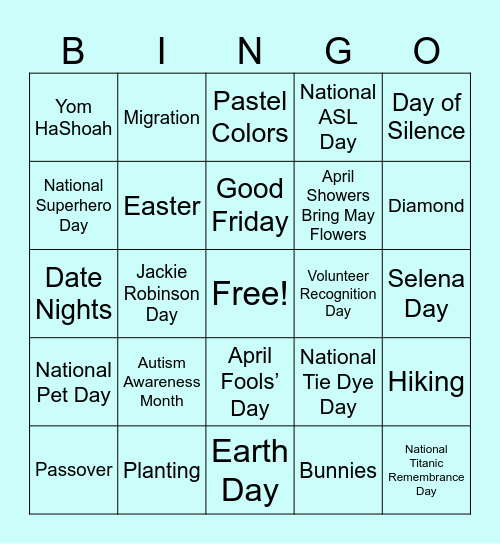 | B | I | N | G | O |
|---|---|---|---|---|
| Yom HaShoah | Migration | Pastel Colors | National ASL Day | Day of Silence |
| National Superhero Day | Easter | Good Friday | April Showers Bring May Flowers | Diamond |
| Date Nights | Jackie Robinson Day | Free! | Volunteer Recognition Day | Selena Day |
| National Pet Day | Autism Awareness Month | April Fools' Day | National Tie Dye Day | Hiking |
| Passover | Planting | Earth Day | Bunnies | National Titanic Remembrance Day |